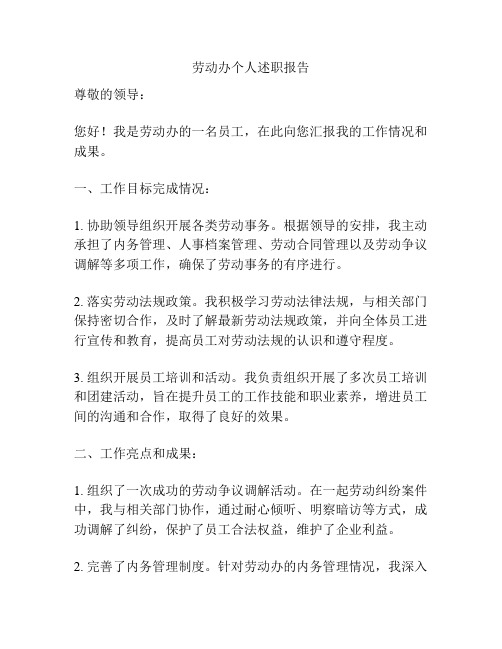 劳动办个人述职报告

尊敬的领导：

您好！我是劳动办的一名员工，在此向您汇报我的工作情况和成果。

一、工作目标完成情况：

1. 协助领导组织开展各类劳动事务。根据领导的安排，我主动承担了内务管理、人事档案管理、劳动合同管理以及劳动争议调解等多项工作，确保了劳动事务的有序进行。

2. 落实劳动法规政策。我积极学习劳动法律法规，与相关部门保持密切合作，及时了解最新劳动法规政策，并向全体员工进行宣传和教育，提高员工对劳动法规的认识和遵守程度。

3. 组织开展员工培训和活动。我负责组织开展了多次员工培训和团建活动，旨在提升员工的工作技能和职业素养，增进员工间的沟通和合作，取得了良好的效果。

二、工作亮点和成果：

1. 组织了一次成功的劳动争议调解活动。在一起劳动纠纷案件中，我与相关部门协作，通过耐心倾听、明察暗访等方式，成功调解了纠纷，保护了员工合法权益，维护了企业利益。

2. 完善了内务管理制度。针对劳动办的内务管理情况，我深入